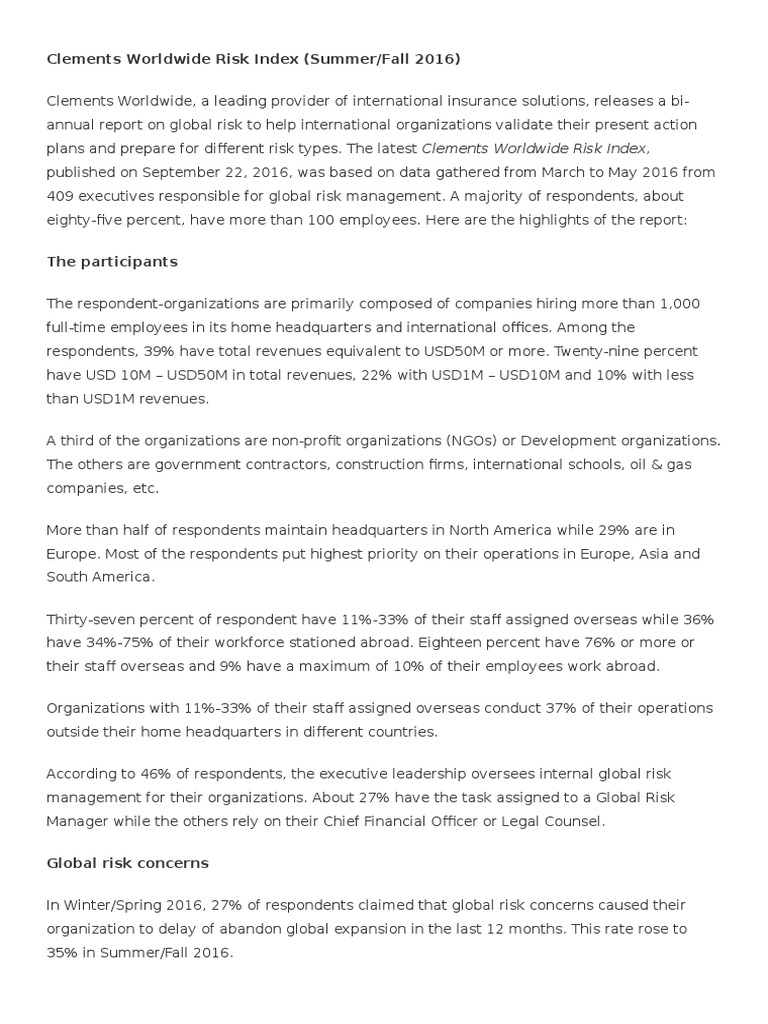 Clements Worldwide Risk Index (Summer/Fall 2016)

Clements Worldwide, a leading provider of international insurance solutions, releases a bi-annual report on global risk to help international organizations validate their present action plans and prepare for different risk types. The latest Clements Worldwide Risk Index, published on September 22, 2016, was based on data gathered from March to May 2016 from 409 executives responsible for global risk management. A majority of respondents, about eighty-five percent, have more than 100 employees. Here are the highlights of the report:

The participants

The respondent-organizations are primarily composed of companies hiring more than 1,000 full-time employees in its home headquarters and international offices. Among the respondents, 39% have total revenues equivalent to USD50M or more. Twenty-nine percent have USD 10M – USD50M in total revenues, 22% with USD1M – USD10M and 10% with less than USD1M revenues.

A third of the organizations are non-profit organizations (NGOs) or Development organizations. The others are government contractors, construction firms, international schools, oil & gas companies, etc.

More than half of respondents maintain headquarters in North America while 29% are in Europe. Most of the respondents put highest priority on their operations in Europe, Asia and South America.

Thirty-seven percent of respondent have 11%-33% of their staff assigned overseas while 36% have 34%-75% of their workforce stationed abroad. Eighteen percent have 76% or more or their staff overseas and 9% have a maximum of 10% of their employees work abroad.

Organizations with 11%-33% of their staff assigned overseas conduct 37% of their operations outside their home headquarters in different countries.

According to 46% of respondents, the executive leadership oversees internal global risk management for their organizations. About 27% have the task assigned to a Global Risk Manager while the others rely on their Chief Financial Officer or Legal Counsel.

Global risk concerns

In Winter/Spring 2016, 27% of respondents claimed that global risk concerns caused their organization to delay of abandon global expansion in the last 12 months. This rate rose to 35% in Summer/Fall 2016.